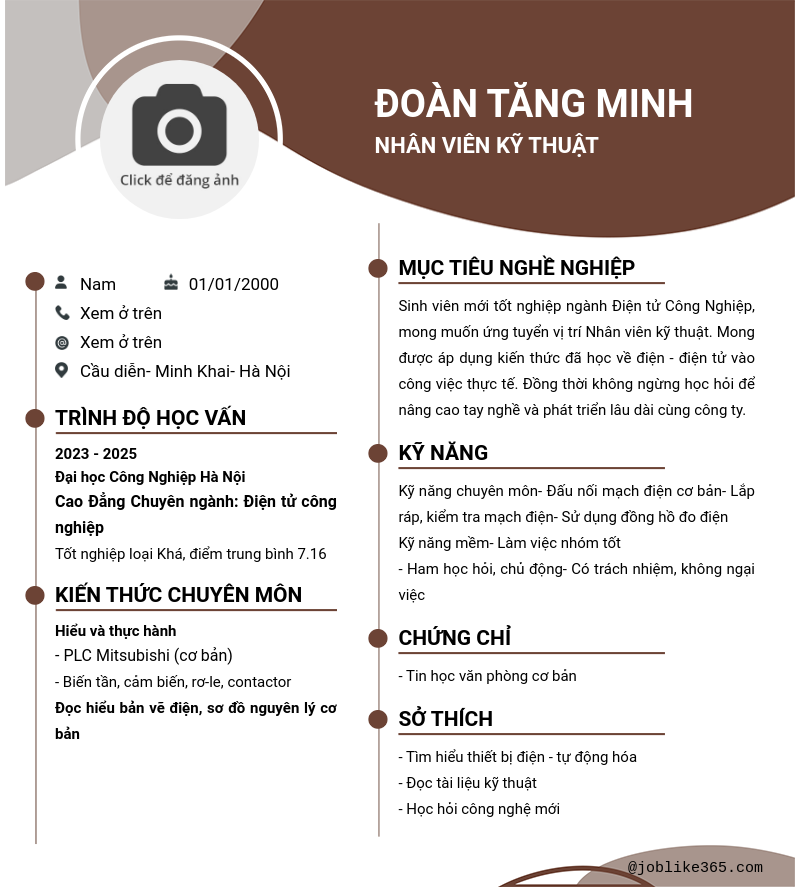 Click để đăng ảnh

ĐOÀN TĂNG MINH

NHÂN VIÊN KỸ THUẬT

Nam 01/01/2000

Xem ở trên

Xem ở trên

Cầu diễn- Minh Khai- Hà Nội

TRÌNH ĐỘ HỌC VẤN

2023 - 2025

Đại học Công Nghiệp Hà Nội

Cao Đẳng Chuyên ngành: Điện tử công nghiệp

Tốt nghiệp loại Khá, điểm trung bình 7.16

KIẾN THỨC CHUYÊN MÔN

Hiểu và thực hành

- PLC Mitsubishi (cơ bản)

- Biến tần, cảm biến, rơ-le, contactor

Đọc hiểu bản vẽ điện, sơ đồ nguyên lý cơ bản

MỤC TIÊU NGHỀ NGHIỆP

Sinh viên mới tốt nghiệp ngành Điện tử Công Nghiệp, mong muốn ứng tuyển vị trí Nhân viên kỹ thuật. Mong được áp dụng kiến thức đã học về điện - điện tử vào công việc thực tế. Đồng thời không ngừng học hỏi để nâng cao tay nghề và phát triển lâu dài cùng công ty.

KỸ NĂNG

Kỹ năng chuyên môn- Đấu nối mạch điện cơ bản- Lắp ráp, kiểm tra mạch điện- Sử dụng đồng hồ đo điện
Kỹ năng mềm- Làm việc nhóm tốt
- Ham học hỏi, chủ động- Có trách nhiệm, không ngại việc

CHỨNG CHỈ

- Tin học văn phòng cơ bản

SỞ THÍCH

- Tìm hiểu thiết bị điện - tự động hóa
- Đọc tài liệu kỹ thuật
- Học hỏi công nghệ mới

@joblike365.com